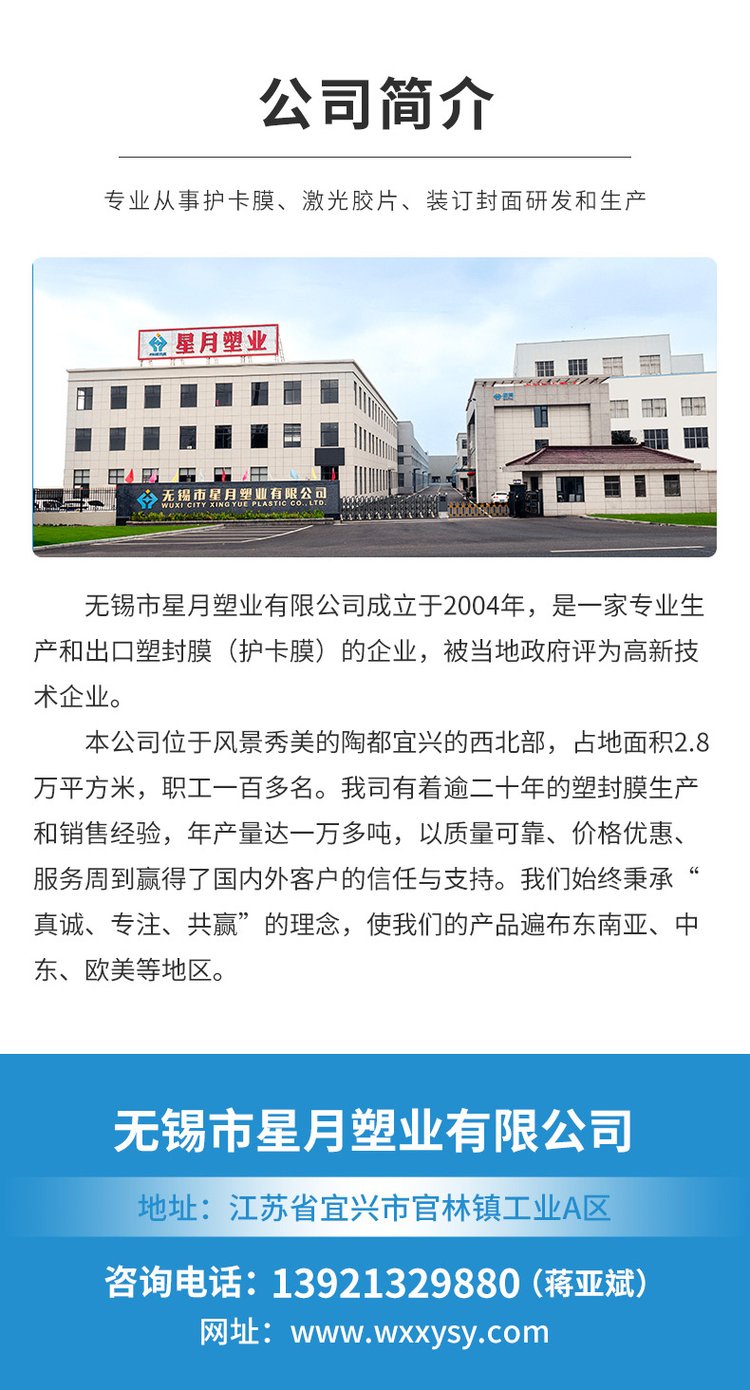 公司简介

专业从事护卡膜、激光胶片、装订封面研发和生产

星月塑业

无锡市星月塑业有限公司
WUXI CITY XING YUE PLASTIC CO., LTD.

无锡市星月塑业有限公司成立于2004年，是一家专业生产和出口塑封膜（护卡膜）的企业，被当地政府评为高新技术企业。

本公司位于风景秀美的陶都宜兴的西北部，占地面积2.8万平方米，职工一百多名。我司有着逾二十年的塑封膜生产和销售经验，年产量达一万多吨，以质量可靠、价格优惠、服务周到赢得了国内外客户的信任与支持。我们始终秉承“真诚、专注、共赢”的理念，使我们的产品遍布东南亚、中东、欧美等地区。

无锡市星月塑业有限公司

地址：江苏省宜兴市官林镇工业A区

咨询电话：13921329880（蒋亚斌）

网址：www.wxxysy.com